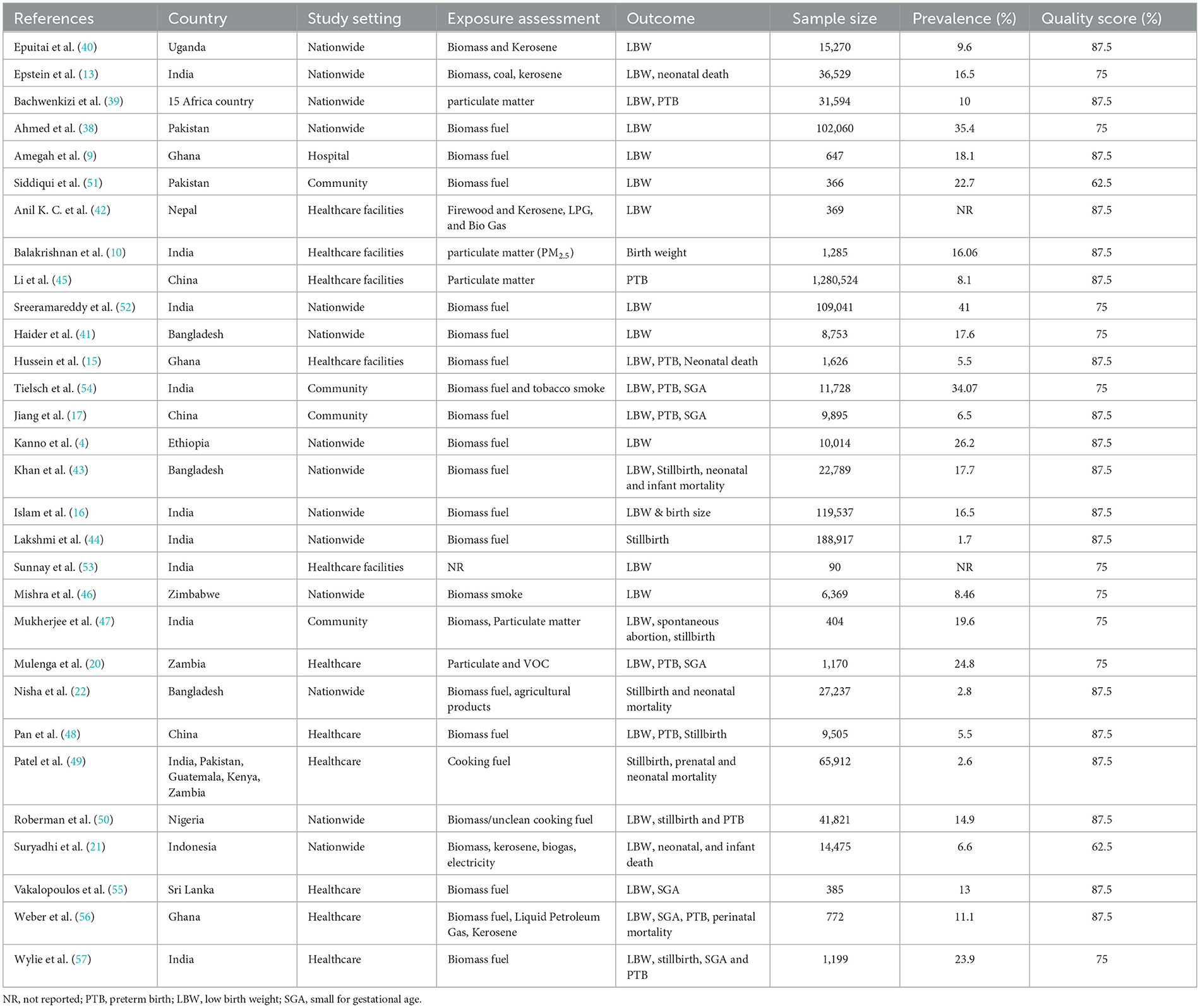 | References | Country | Study setting | Exposure assessment | Outcome | Sample size | Prevalence (%) | Quality score (%) |
|---|---|---|---|---|---|---|---|
| Epuitai et al. (40) | Uganda | Nationwide | Biomass and Kerosene | LBW | 15,270 | 9.6 | 87.5 |
| Epstein et al. (13) | India | Nationwide | Biomass, coal, kerosene | LBW, neonatal death | 36,529 | 16.5 | 75 |
| Bachwenkizi et al. (39) | 15 Africa country | Nationwide | particulate matter | LBW, PTB | 31,594 | 10 | 87.5 |
| Ahmed et al. (38) | Pakistan | Nationwide | Biomass fuel | LBW | 102,060 | 35.4 | 75 |
| Amegah et al. (9) | Ghana | Hospital | Biomass fuel | LBW | 647 | 18.1 | 87.5 |
| Siddiqui et al. (51) | Pakistan | Community | Biomass fuel | LBW | 366 | 22.7 | 62.5 |
| Anil K. C. et al. (42) | Nepal | Healthcare facilities | Firewood and Kerosene, LPG, and Bio Gas | LBW | 369 | NR | 87.5 |
| Balakrishnan et al. (10) | India | Healthcare facilities | particulate matter ($PM_{2.5}$) | Birth weight | 1,285 | 16.06 | 87.5 |
| Li et al. (45) | China | Healthcare facilities | Particulate matter | PTB | 1,280,524 | 8.1 | 87.5 |
| Sreeramareddy et al. (52) | India | Nationwide | Biomass fuel | LBW | 109,041 | 41 | 75 |
| Haider et al. (41) | Bangladesh | Nationwide | Biomass fuel | LBW | 8,753 | 17.6 | 75 |
| Hussein et al. (15) | Ghana | Healthcare facilities | Biomass fuel | LBW, PTB, Neonatal death | 1,626 | 5.5 | 87.5 |
| Tielsch et al. (54) | India | Community | Biomass fuel and tobacco smoke | LBW, PTB, SGA | 11,728 | 34.07 | 75 |
| Jiang et al. (17) | China | Community | Biomass fuel | LBW, PTB, SGA | 9,895 | 6.5 | 87.5 |
| Kanno et al. (4) | Ethiopia | Nationwide | Biomass fuel | LBW | 10,014 | 26.2 | 87.5 |
| Khan et al. (43) | Bangladesh | Nationwide | Biomass fuel | LBW, Stillbirth, neonatal and infant mortality | 22,789 | 17.7 | 87.5 |
| Islam et al. (16) | India | Nationwide | Biomass fuel | LBW & birth size | 119,537 | 16.5 | 87.5 |
| Lakshmi et al. (44) | India | Nationwide | Biomass fuel | Stillbirth | 188,917 | 1.7 | 87.5 |
| Sunnay et al. (53) | India | Healthcare facilities | NR | LBW | 90 | NR | 75 |
| Mishra et al. (46) | Zimbabwe | Nationwide | Biomass smoke | LBW | 6,369 | 8.46 | 75 |
| Mukherjee et al. (47) | India | Community | Biomass, Particulate matter | LBW, spontaneous abortion, stillbirth | 404 | 19.6 | 75 |
| Mulenga et al. (20) | Zambia | Healthcare | Particulate and VOC | LBW, PTB, SGA | 1,170 | 24.8 | 75 |
| Nisha et al. (22) | Bangladesh | Nationwide | Biomass fuel, agricultural products | Stillbirth and neonatal mortality | 27,237 | 2.8 | 87.5 |
| Pan et al. (48) | China | Healthcare | Biomass fuel | LBW, PTB, Stillbirth | 9,505 | 5.5 | 87.5 |
| Patel et al. (49) | India, Pakistan, Guatemala, Kenya, Zambia | Healthcare | Cooking fuel | Stillbirth, prenatal and neonatal mortality | 65,912 | 2.6 | 87.5 |
| Roberman et al. (50) | Nigeria | Nationwide | Biomass/unclean cooking fuel | LBW, stillbirth and PTB | 41,821 | 14.9 | 87.5 |
| Suryadhi et al. (21) | Indonesia | Nationwide | Biomass, kerosene, biogas, electricity | LBW, neonatal, and infant death | 14,475 | 6.6 | 62.5 |
| Vakalopoulos et al. (55) | Sri Lanka | Healthcare | Biomass fuel | LBW, SGA | 385 | 13 | 87.5 |
| Weber et al. (56) | Ghana | Healthcare | Biomass fuel, Liquid Petroleum Gas, Kerosene | LBW, SGA, PTB, perinatal mortality | 772 | 11.1 | 87.5 |
| Wylie et al. (57) | India | Healthcare | Biomass fuel | LBW, stillbirth, SGA and PTB | 1,199 | 23.9 | 75 |

NR, not reported; PTB, preterm birth; LBW, low birth weight; SGA, small for gestational age.